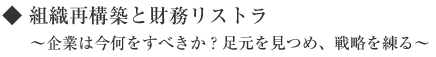 ◆ 組織再構築と財務リストラ

～企業は今何をすべきか？足元を見つめ、戦略を練る～